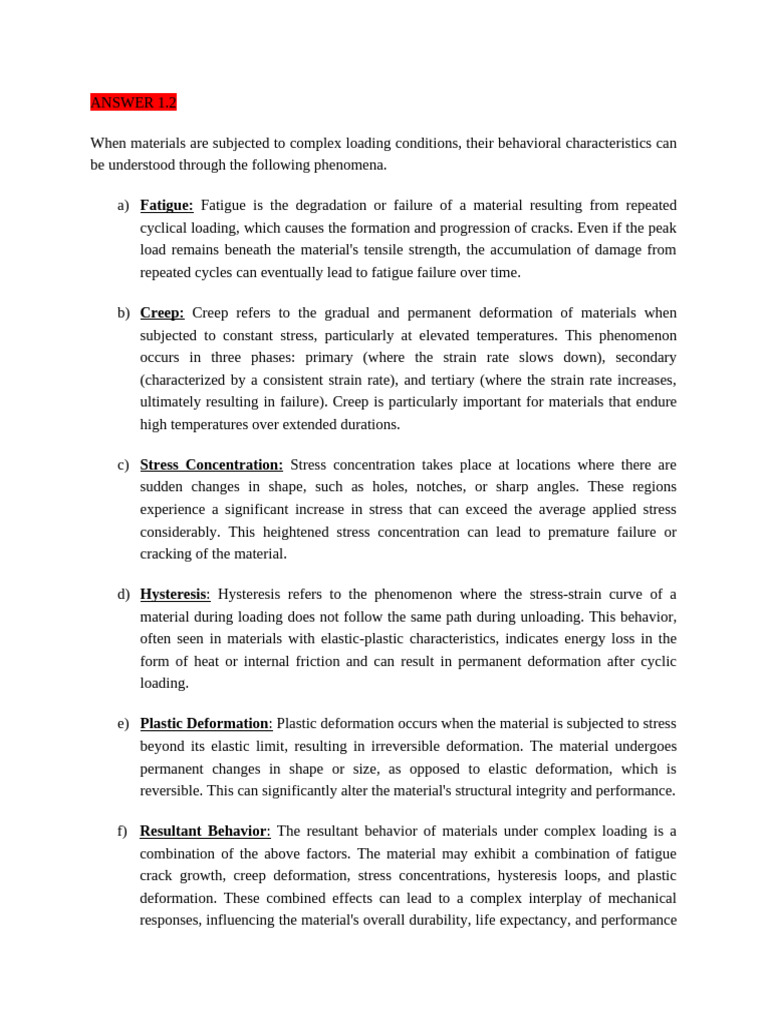 ANSWER 1.2

When materials are subjected to complex loading conditions, their behavioral characteristics can be understood through the following phenomena.

a) Fatigue: Fatigue is the degradation or failure of a material resulting from repeated cyclical loading, which causes the formation and progression of cracks. Even if the peak load remains beneath the material's tensile strength, the accumulation of damage from repeated cycles can eventually lead to fatigue failure over time.

b) Creep: Creep refers to the gradual and permanent deformation of materials when subjected to constant stress, particularly at elevated temperatures. This phenomenon occurs in three phases: primary (where the strain rate slows down), secondary (characterized by a consistent strain rate), and tertiary (where the strain rate increases, ultimately resulting in failure). Creep is particularly important for materials that endure high temperatures over extended durations.

c) Stress Concentration: Stress concentration takes place at locations where there are sudden changes in shape, such as holes, notches, or sharp angles. These regions experience a significant increase in stress that can exceed the average applied stress considerably. This heightened stress concentration can lead to premature failure or cracking of the material.

d) Hysteresis: Hysteresis refers to the phenomenon where the stress-strain curve of a material during loading does not follow the same path during unloading. This behavior, often seen in materials with elastic-plastic characteristics, indicates energy loss in the form of heat or internal friction and can result in permanent deformation after cyclic loading.

e) Plastic Deformation: Plastic deformation occurs when the material is subjected to stress beyond its elastic limit, resulting in irreversible deformation. The material undergoes permanent changes in shape or size, as opposed to elastic deformation, which is reversible. This can significantly alter the material's structural integrity and performance.

f) Resultant Behavior: The resultant behavior of materials under complex loading is a combination of the above factors. The material may exhibit a combination of fatigue crack growth, creep deformation, stress concentrations, hysteresis loops, and plastic deformation. These combined effects can lead to a complex interplay of mechanical responses, influencing the material's overall durability, life expectancy, and performance